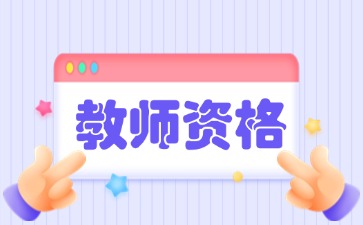 教师资格